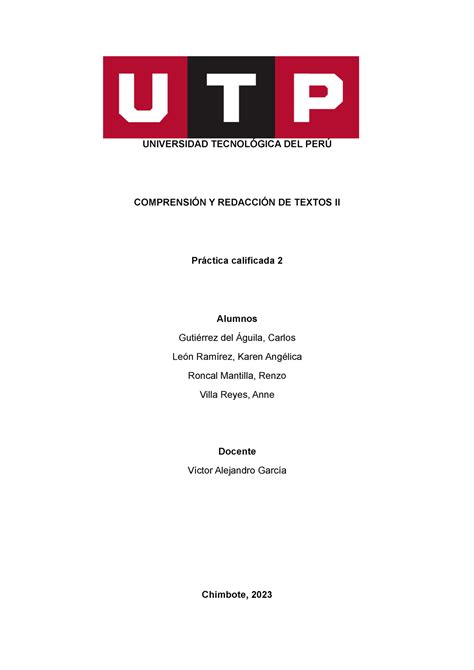 UTP
UNIVERSIDAD TECNOLÓGICA DEL PERÚ

COMPRENSIÓN Y REDACCIÓN DE TEXTOS II

Práctica calificada 2

Alumnos
Gutiérrez del Águila, Carlos
León Ramírez, Karen Angélica
Roncal Mantilla, Renzo
Villa Reyes, Anne

Docente
Víctor Alejandro García

Chimbote, 2023